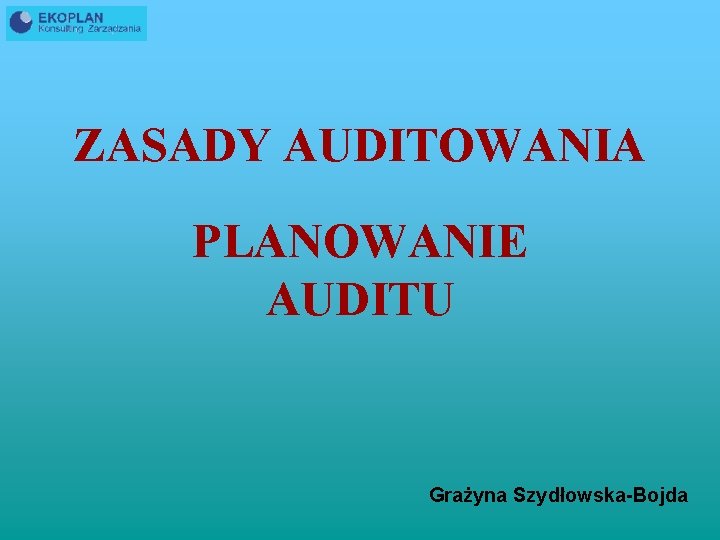 EKOPLAN
Konsulting Zarządzania

ZASADY AUDITOWANIA

PLANOWANIE AUDITU

Grażyna Szydłowska-Bojda